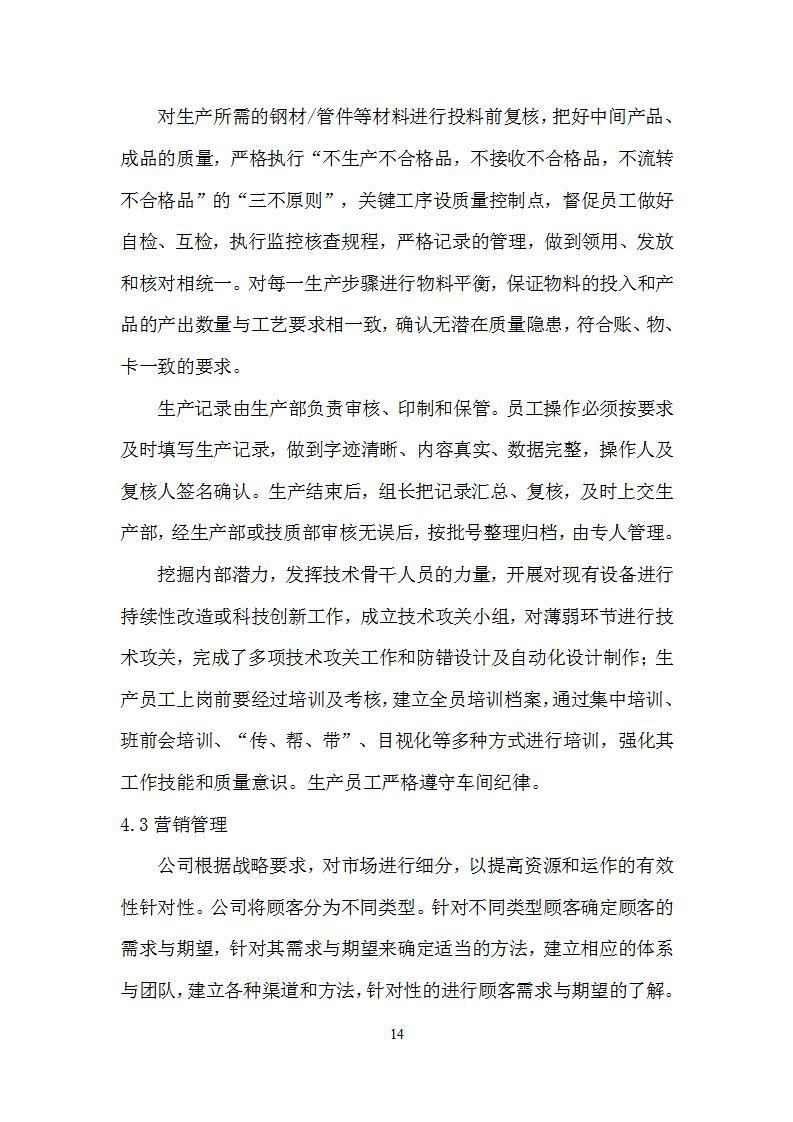 对生产所需的钢材/管件等材料进行投料前复核，把好中间产品、成品的质量，严格执行“不生产不合格品，不接收不合格品，不流转不合格品”的“三不原则”，关键工序设质量控制点，督促员工做好自检、互检，执行监控核查规程，严格记录的管理，做到领用、发放和核对相统一。对每一生产步骤进行物料平衡，保证物料的投入和产品的产出数量与工艺要求相一致，确认无潜在质量隐患，符合账、物、卡一致的要求。

生产记录由生产部负责审核、印制和保管。员工操作必须按要求及时填写生产记录，做到字迹清晰、内容真实、数据完整，操作人及复核人签名确认。生产结束后，组长把记录汇总、复核，及时上交生产部，经生产部或技质部审核无误后，按批号整理归档，由专人管理。

挖掘内部潜力，发挥技术骨干人员的力量，开展对现有设备进行持续性改造或科技创新工作，成立技术攻关小组，对薄弱环节进行技术攻关，完成了多项技术攻关工作和防错设计及自动化设计制作；生产员工上岗前要经过培训及考核，建立全员培训档案，通过集中培训、班前会培训、“传、帮、带”、目视化等多种方式进行培训，强化其工作技能和质量意识。生产员工严格遵守车间纪律。

4.3 营销管理

公司根据战略要求，对市场进行细分，以提高资源和运作的有效性针对性。公司将顾客分为不同类型。针对不同类型顾客确定顾客的需求与期望，针对其需求与期望来确定适当的方法，建立相应的体系与团队，建立各种渠道和方法，针对性的进行顾客需求与期望的了解。

14